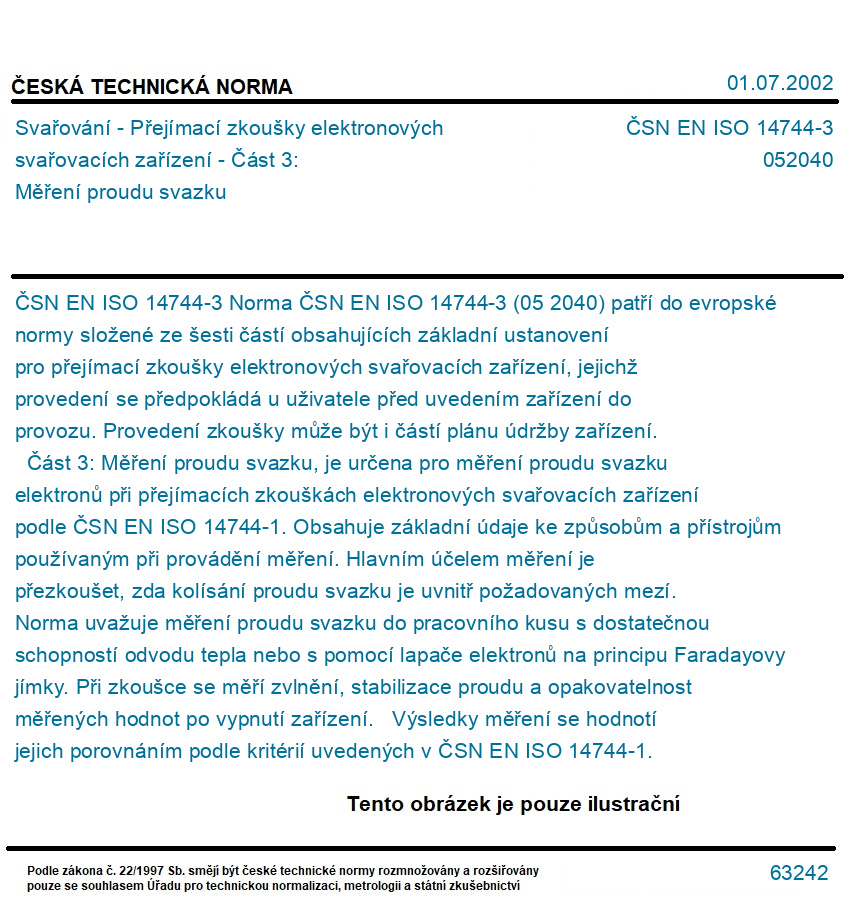 ČESKÁ TECHNICKÁ NORMA

01.07.2002

Svařování - Přejímací zkoušky elektronových svařovacích zařízení - Část 3: Měření proudu svazku

ČSN EN ISO 14744-3
052040

ČSN EN ISO 14744-3 Norma ČSN EN ISO 14744-3 (05 2040) patří do evropské normy složené ze šesti částí obsahujících základní ustanovení pro přejímací zkoušky elektronových svařovacích zařízení, jejichž provedení se předpokládá u uživatele před uvedením zařízení do provozu. Provedení zkoušky může být i částí plánu údržby zařízení.
Část 3: Měření proudu svazku, je určena pro měření proudu svazku elektronů při přejímacích zkouškách elektronových svařovacích zařízení podle ČSN EN ISO 14744-1. Obsahuje základní údaje ke způsobům a přístrojům používaným při provádění měření. Hlavním účelem měření je přezkoušet, zda kolísání proudu svazku je uvnitř požadovaných mezí. Norma uvažuje měření proudu svazku do pracovního kusu s dostatečnou schopností odvodu tepla nebo s pomocí lapače elektronů na principu Faradayovy jímky. Při zkoušce se měří zvlnění, stabilizace proudu a opakovatelnost měřených hodnot po vypnutí zařízení. Výsledky měření se hodnotí jejich porovnáním podle kritérií uvedených v ČSN EN ISO 14744-1.

Tento obrázek je pouze ilustrační

Podle zákona č. 22/1997 Sb. smějí být české technické normy rozmnožovány a rozšiřovány pouze se souhlasem Úřadu pro technickou normalizaci, metrologii a státní zkušebnictví

63242